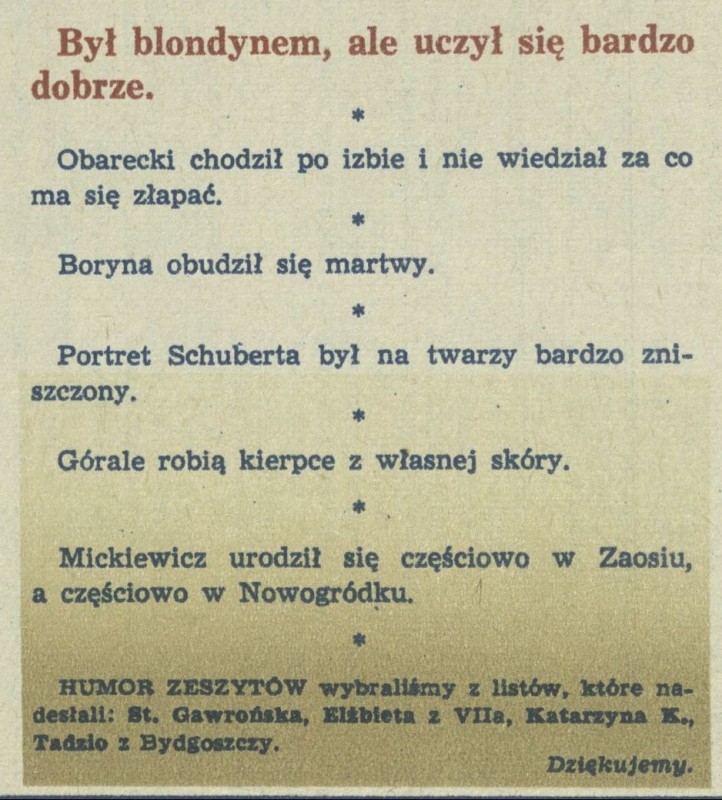 Był blondynem, ale uczył się bardzo dobrze.

*

Obarecki chodził po izbie i nie wiedział za co ma się złapać.

*

Boryna obudził się martwy.

*

Portret Schuberta był na twarzy bardzo zniszczony.

*

Górale robią kierpce z własnej skóry.

*

Mickiewicz urodził się częściowo w Zaosiu, a częściowo w Nowogródku.

*

HUMOR ZESZYTÓW wybraliśmy z listów, które nadesłali: St. Gawrońska, Elżbieta z VIIa, Katarzyna K., Tadzio z Bydgoszczy.

Dziękujemy.